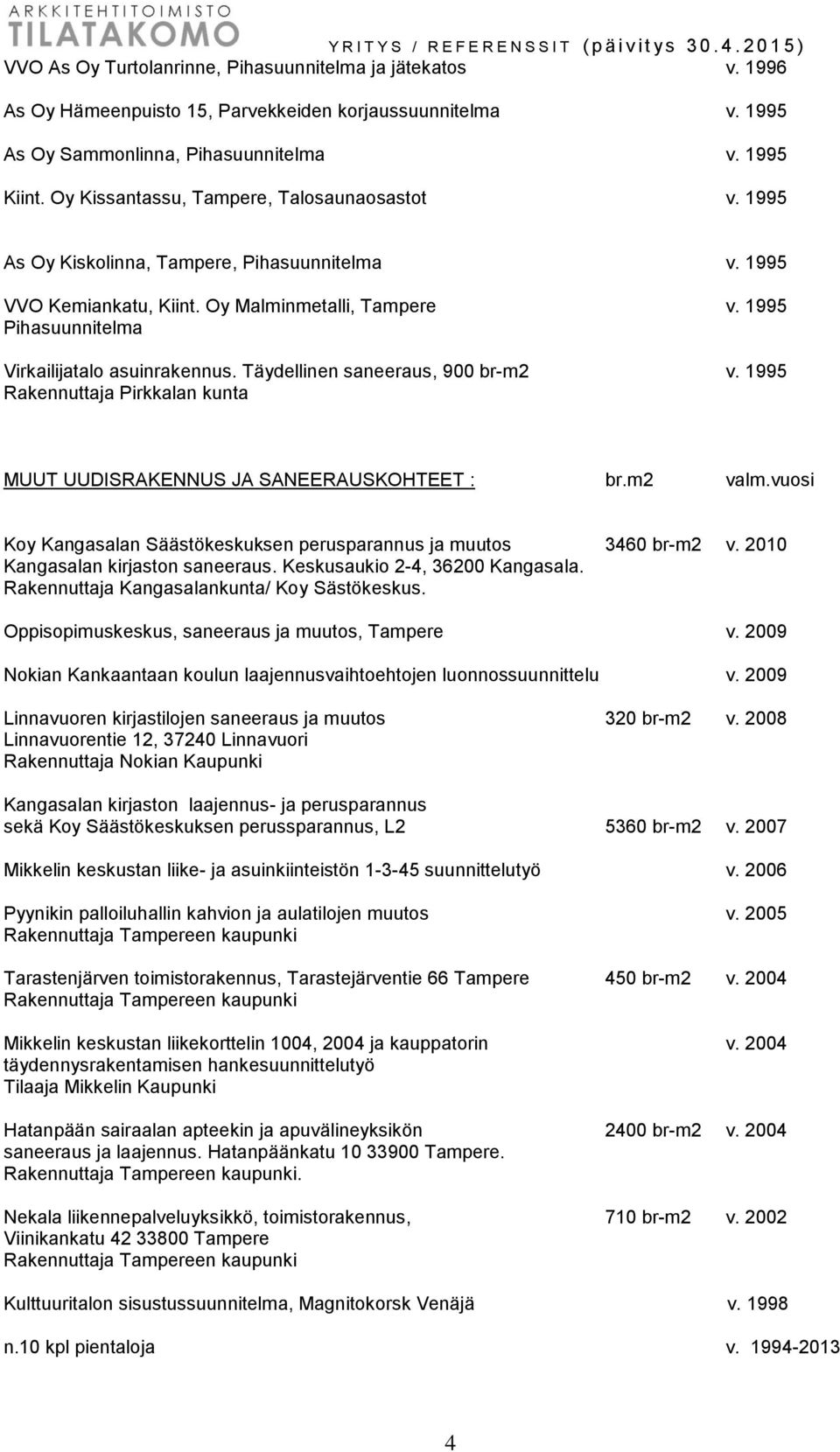 ARKKITEHTITOIMISTO
TILATAKOMO
YRITYS / REFERENSSIT (päivitys 30.4.2015)

VVO As Oy Turtolanrinne, Pihasuunnitelma ja jätekatos v. 1996

As Oy Hämeenpuisto 15, Parvekkeiden korjaussuunnitelma v. 1995

As Oy Sammonlinna, Pihasuunnitelma v. 1995

Kiint. Oy Kissantassu, Tampere, Talosaunaosastot v. 1995

As Oy Kiskolinna, Tampere, Pihasuunnitelma v. 1995

VVO Kemiankatu, Kiint. Oy Malminmetalli, Tampere v. 1995
Pihasuunnitelma

Virkailijatalo asuinrakennus. Täydellinen saneeraus, 900 br-m2 v. 1995
Rakennuttaja Pirkkalan kunta

MUUT UUDISRAKENNUS JA SANEERAUSKOHTEET : br.m2 valm.vuosi

Koy Kangasalan Säästökeskuksen perusparannus ja muutos 3460 br-m2 v. 2010
Kangasalan kirjaston saneeraus. Keskusaukio 2-4, 36200 Kangasala.
Rakennuttaja Kangasalankunta/ Koy Sästökeskus.

Oppisopimuskeskus, saneeraus ja muutos, Tampere v. 2009

Nokian Kankaantaan koulun laajennusvaihtoehtojen luonnossuunnittelu v. 2009

Linnavuoren kirjastilojen saneeraus ja muutos 320 br-m2 v. 2008
Linnavuorentie 12, 37240 Linnavuori
Rakennuttaja Nokian Kaupunki

Kangasalan kirjaston laajennus- ja perusparannus
sekä Koy Säästökeskuksen perussparannus, L2 5360 br-m2 v. 2007

Mikkelin keskustan liike- ja asuinkiinteistön 1-3-45 suunnittelutyö v. 2006

Pyynikin palloiluhallin kahvion ja aulatilojen muutos v. 2005
Rakennuttaja Tampereen kaupunki

Tarastenjärven toimistorakennus, Tarastejärventie 66 Tampere 450 br-m2 v. 2004
Rakennuttaja Tampereen kaupunki

Mikkelin keskustan liikekorttelin 1004, 2004 ja kauppatorin v. 2004
täydennysrakentamisen hankesuunnittelutyö
Tilaaja Mikkelin Kaupunki

Hatanpään sairaalan apteekin ja apuvälineyksikön 2400 br-m2 v. 2004
saneeraus ja laajennus. Hatanpäänkatu 10 33900 Tampere.
Rakennuttaja Tampereen kaupunki.

Nekala liikennepalveluyksikkö, toimistorakennus, 710 br-m2 v. 2002
Viinikankatu 42 33800 Tampere
Rakennuttaja Tampereen kaupunki

Kulttuuritalon sisustussuunnitelma, Magnitokorsk Venäjä v. 1998

n.10 kpl pientaloja v. 1994-2013

4